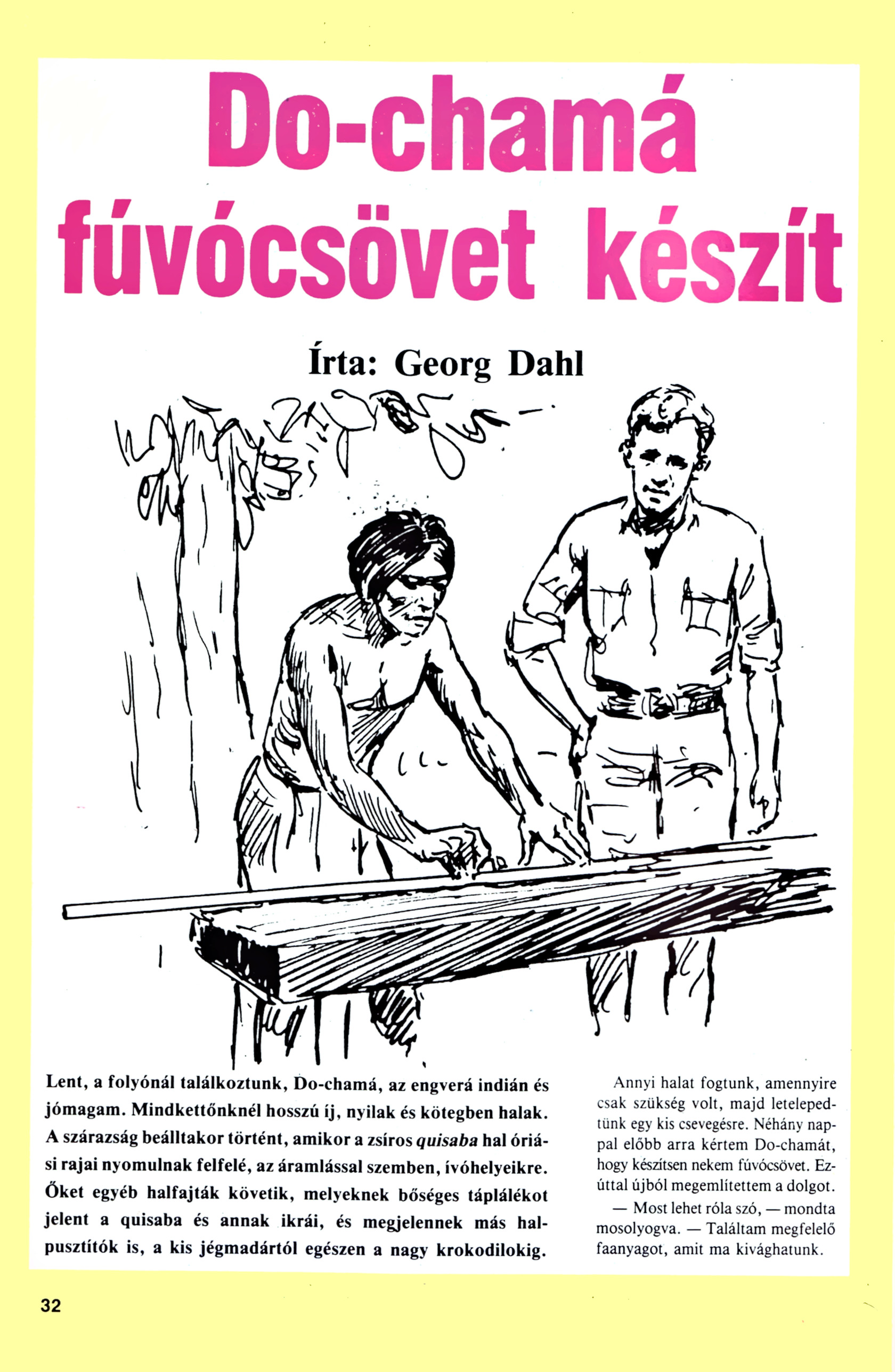 Do-chamá fúvócsövet készít

Írta: Georg Dahl

Lent, a folyónál találkoztunk, Do-chamá, az engverá indián és jómagam. Mindkettőnknél hosszú íj, nyilak és kötegben halak. A szárazság beálltakor történt, amikor a zsíros quisaba hal óriási rajai nyomulnak felfelé, az áramlással szemben, ívóhelyeikre. Őket egyéb halfajták követik, melyeknek bőséges táplálékot jelent a quisaba és annak ikrái, és megjelennek más halpusztítók is, a kis jégmadártól egészen a nagy krokodilokig.

Annyi halat fogtunk, amennyire csak szükség volt, majd letelepedtünk egy kis csevegésre. Néhány nappal előbb arra kértem Do-chamát, hogy készítsen nekem fúvócsövet. Ezúttal újból megemlítettem a dolgot.

— Most lehet róla szó, — mondta mosolyogva. — Találtam megfelelő faanyagot, amit ma kivághatunk.

32